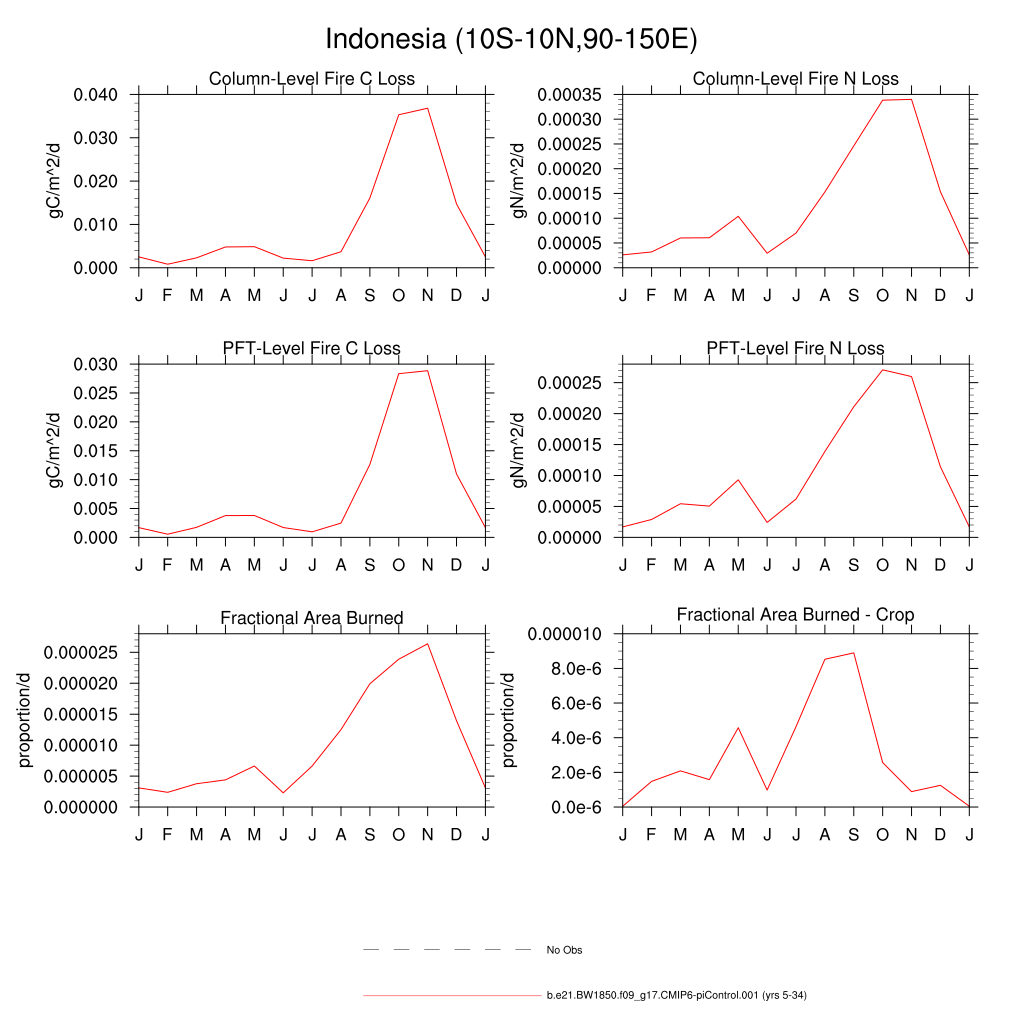 Indonesia (10S-10N,90-150E)

Column-Level Fire C Loss

gC/m^2/d

0.040
0.030
0.020
0.010
0.000

J F M A M J J A S O N D J

Column-Level Fire N Loss

gN/m^2/d

0.00035
0.00030
0.00025
0.00020
0.00015
0.00010
0.00005
0.00000

J F M A M J J A S O N D J

PFT-Level Fire C Loss

gC/m^2/d

0.030
0.025
0.020
0.015
0.010
0.005
0.000

J F M A M J J A S O N D J

PFT-Level Fire N Loss

gN/m^2/d

0.00025
0.00020
0.00015
0.00010
0.00005
0.00000

J F M A M J J A S O N D J

Fractional Area Burned

proportion/d

0.000025
0.000020
0.000015
0.000010
0.000005
0.000000

J F M A M J J A S O N D J

Fractional Area Burned - Crop

proportion/d

0.000010
8.0e-6
6.0e-6
4.0e-6
2.0e-6
0.0e-6

J F M A M J J A S O N D J

No Obs

b.e21.BW1850.f09_g17.CMIP6-piControl.001 (yrs 5-34)